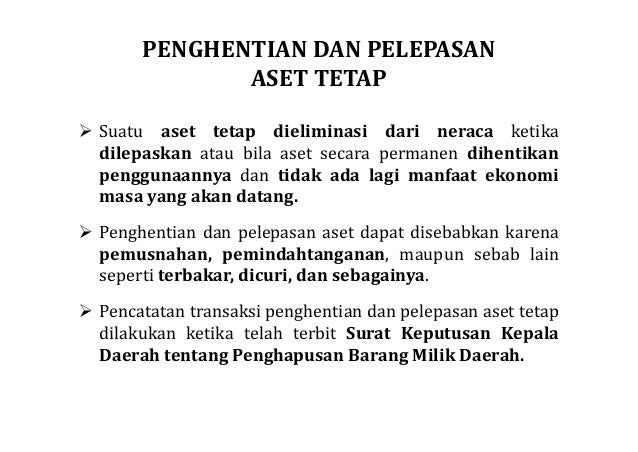 PENGHENTIAN DAN PELEPASAN
ASET TETAP

➢ Suatu aset tetap dieliminasi dari neraca ketika dilepaskan atau bila aset secara permanen dihentikan penggunaannya dan tidak ada lagi manfaat ekonomi masa yang akan datang.

➢ Penghentian dan pelepasan aset dapat disebabkan karena pemusnahan, pemindahtanganan, maupun sebab lain seperti terbakar, dicuri, dan sebagainya.

➢ Pencatatan transaksi penghentian dan pelepasan aset tetap dilakukan ketika telah terbit Surat Keputusan Kepala Daerah tentang Penghapusan Barang Milik Daerah.